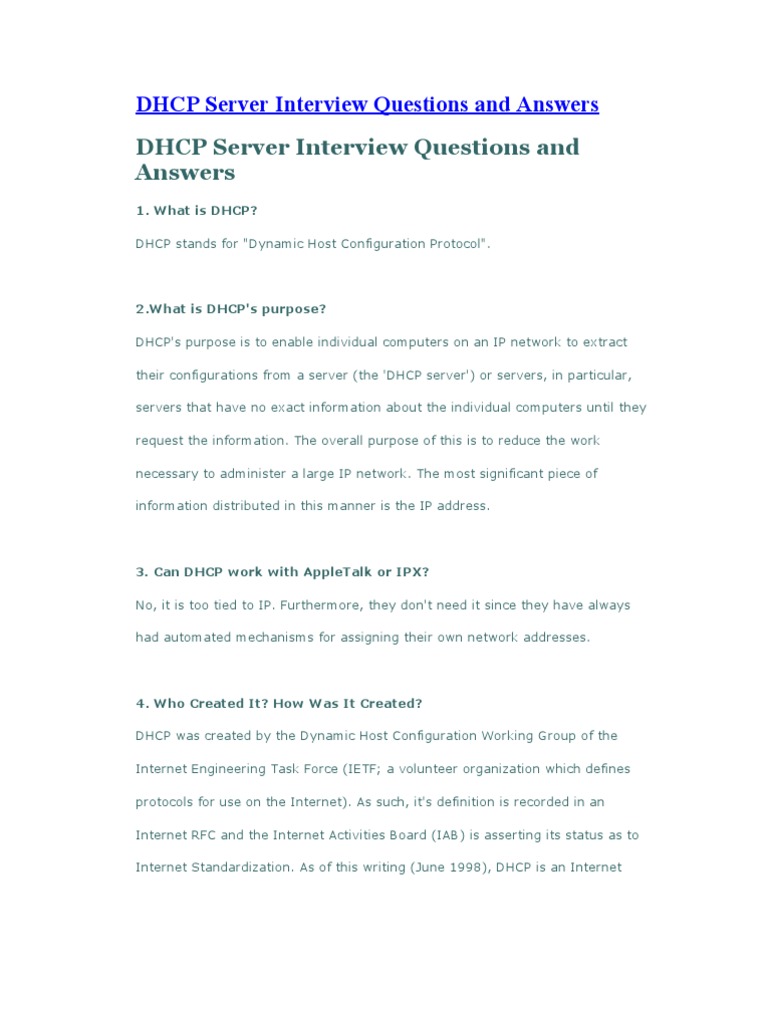 DHCP Server Interview Questions and Answers

DHCP Server Interview Questions and Answers

1. What is DHCP?

DHCP stands for "Dynamic Host Configuration Protocol".

2.What is DHCP's purpose?

DHCP's purpose is to enable individual computers on an IP network to extract their configurations from a server (the 'DHCP server') or servers, in particular, servers that have no exact information about the individual computers until they request the information. The overall purpose of this is to reduce the work necessary to administer a large IP network. The most significant piece of information distributed in this manner is the IP address.

3. Can DHCP work with AppleTalk or IPX?

No, it is too tied to IP. Furthermore, they don't need it since they have always had automated mechanisms for assigning their own network addresses.

4. Who Created It? How Was It Created?

DHCP was created by the Dynamic Host Configuration Working Group of the Internet Engineering Task Force (IETF; a volunteer organization which defines protocols for use on the Internet). As such, it's definition is recorded in an Internet RFC and the Internet Activities Board (IAB) is asserting its status as to Internet Standardization. As of this writing (June 1998), DHCP is an Internet